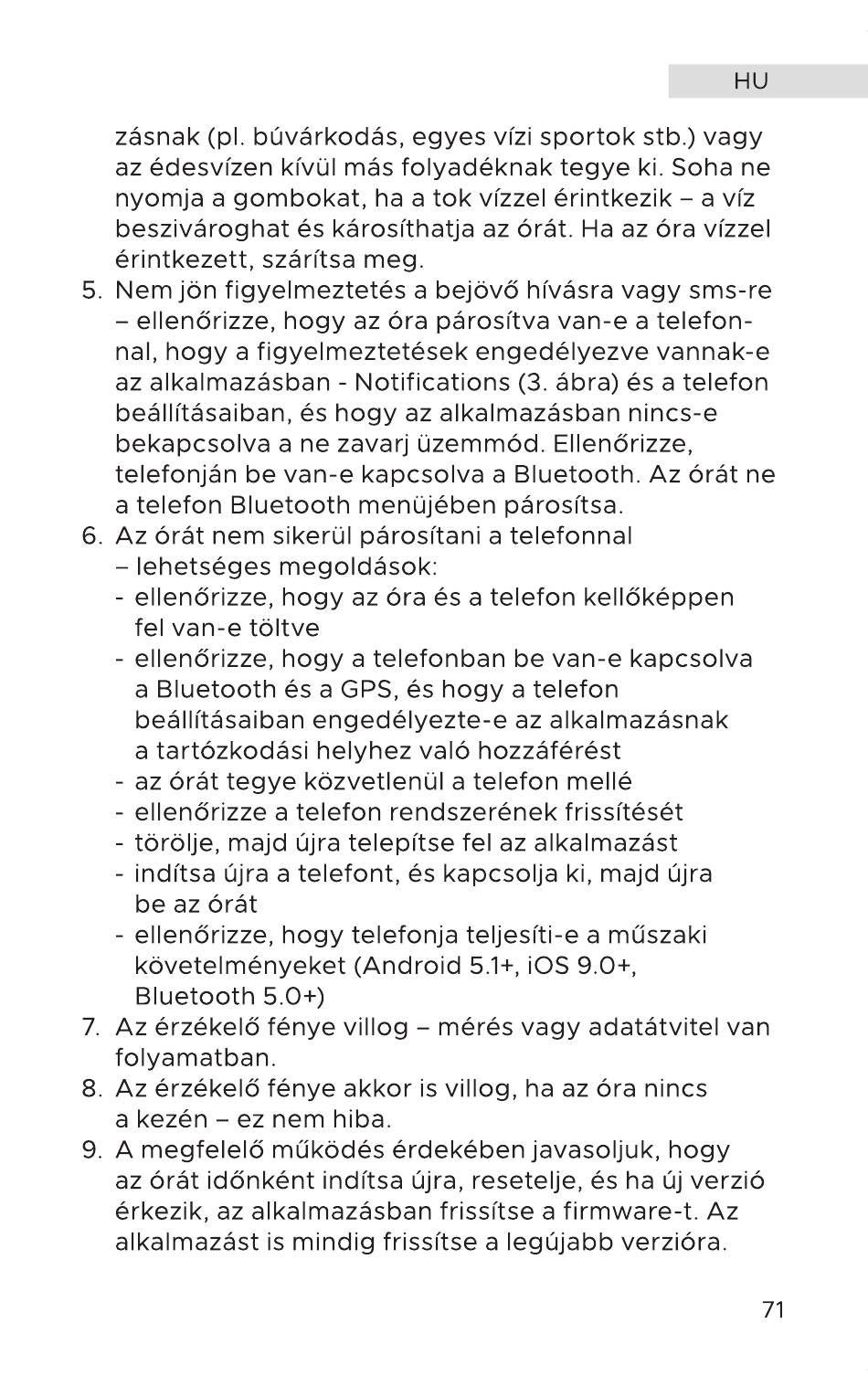 HU

zásnak (pl. búvárkodás, egyes vízi sportok stb.) vagy az édesvízen kívül más folyadéknak tegye ki. Soha ne nyomja a gombokat, ha a tok vízzel érintkezik – a víz beszivároghat és károsíthatja az órát. Ha az óra vízzel érintkezett, szárítsa meg.

5. Nem jön figyelmeztetés a bejövő hívásra vagy sms-re – ellenőrizze, hogy az óra párosítva van-e a telefonnal, hogy a figyelmeztetések engedélyezve vannak-e az alkalmazásban - Notifications (3. ábra) és a telefon beállításaiban, és hogy az alkalmazásban nincs-e bekapcsolva a ne zavarj üzemmód. Ellenőrizze, telefonján be van-e kapcsolva a Bluetooth. Az órát ne a telefon Bluetooth menüjében párosítsa.

6. Az órát nem sikerül párosítani a telefonnal – lehetséges megoldások:
- ellenőrizze, hogy az óra és a telefon kellőképpen fel van-e töltve
- ellenőrizze, hogy a telefonban be van-e kapcsolva a Bluetooth és a GPS, és hogy a telefon beállításaiban engedélyezte-e az alkalmazásnak a tartózkodási helyhez való hozzáférést
- az órát tegye közvetlenül a telefon mellé
- ellenőrizze a telefon rendszerének frissítését
- törölje, majd újra telepítse fel az alkalmazást
- indítsa újra a telefont, és kapcsolja ki, majd újra be az órát
- ellenőrizze, hogy telefonja teljesíti-e a műszaki követelményeket (Android 5.1+, iOS 9.0+, Bluetooth 5.0+)

7. Az érzékelő fénye villog – mérés vagy adatátvitel van folyamatban.

8. Az érzékelő fénye akkor is villog, ha az óra nincs a kezén – ez nem hiba.

9. A megfelelő működés érdekében javasoljuk, hogy az órát időnként indítsa újra, resetelje, és ha új verzió érkezik, az alkalmazásban frissítse a firmware-t. Az alkalmazást is mindig frissítse a legújabb verzióra.

71